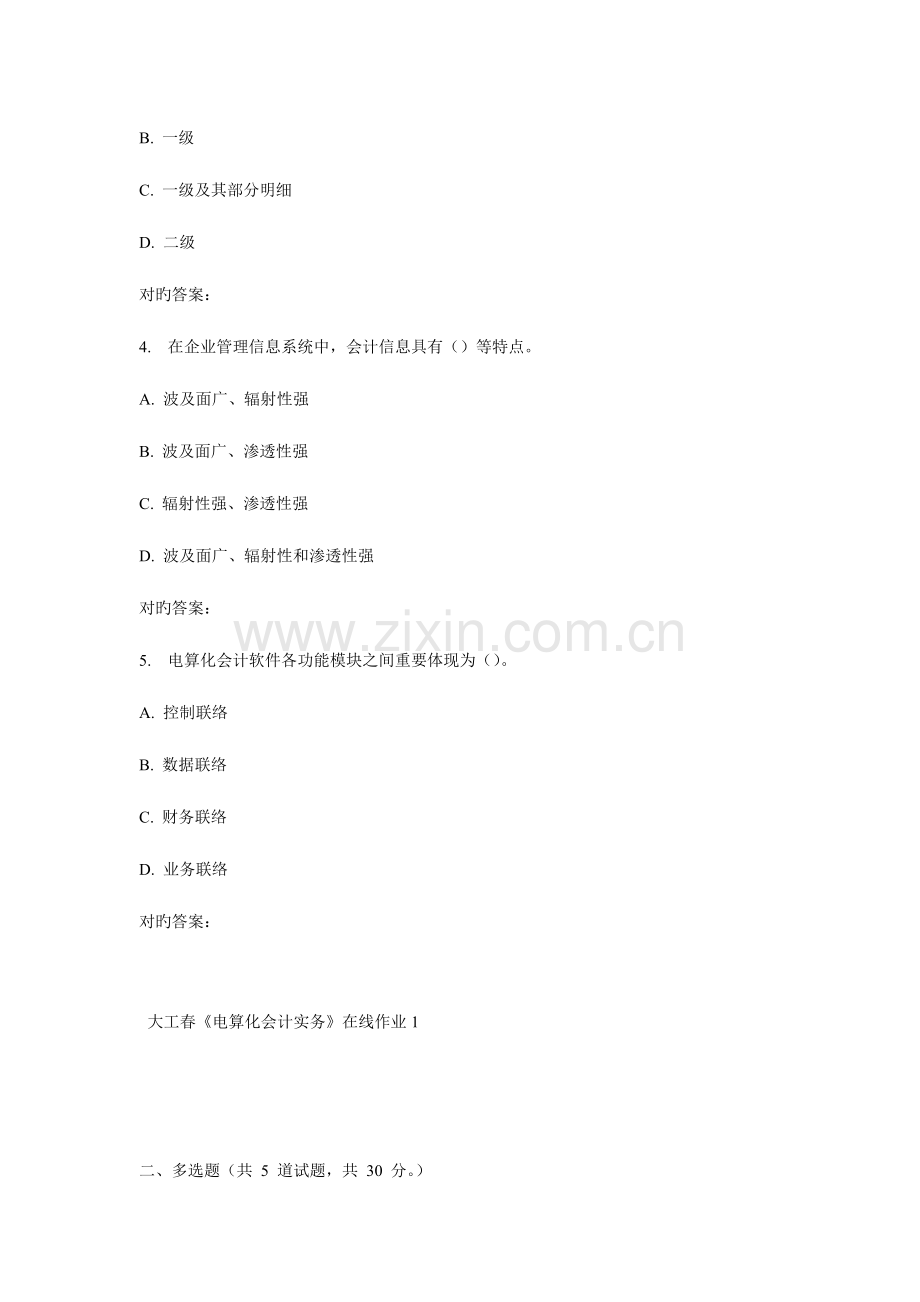 B. 一级

C. 一级及其部分明细

D. 二级

对旳答案:

4. 在企业管理信息系统中，会计信息具有（）等特点。

A. 波及面广、辐射性强

B. 波及面广、渗透性强

C. 辐射性强、渗透性强

D. 波及面广、辐射性和渗透性强

对旳答案:

www.zixin.com.cn

5. 电算化会计软件各功能模块之间重要体现为（）。

A. 控制联络

B. 数据联络

C. 财务联络

D. 业务联络

对旳答案:

大工春《电算化会计实务》在线作业 1

二、多选题（共 5 道试题，共 30 分。）